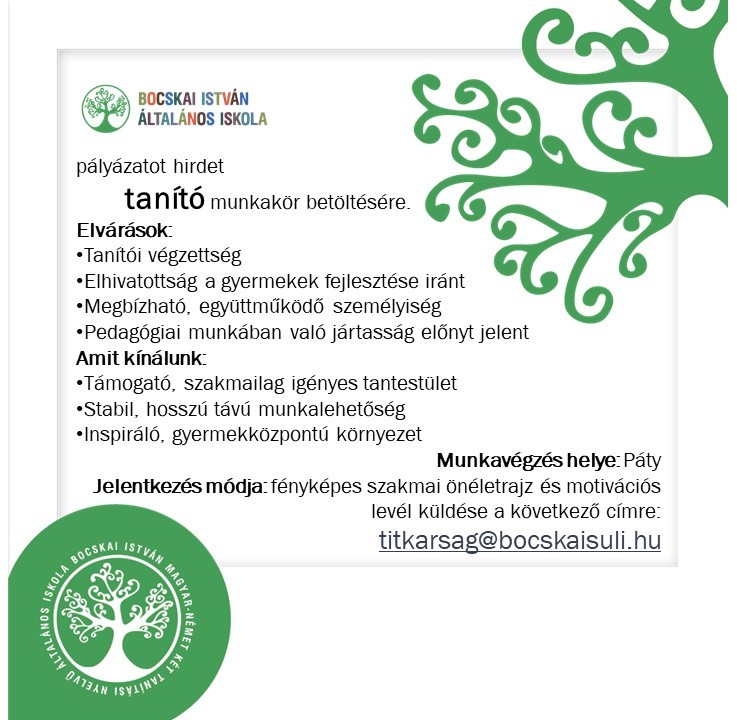 BOCSKAI ISTVÁN
ÁLTALÁNOS ISKOLA

pályázatot hirdet

tanító munkakör betöltésére.

Elvárások:
• Tanítói végzettség
• Elhivatottság a gyermekek fejlesztése iránt
• Megbízható, együttműködő személyiség
• Pedagógiai munkában való jártasság előnyt jelent

Amit kínálunk:
• Támogató, szakmailag igényes tantestület
• Stabil, hosszú távú munkalehetőség
• Inspiráló, gyermekközpontú környezet

Munkavégzés helye: Páty

Jelentkezés módja: fényképes szakmai önéletrajz és motivációs levél küldése a következő címre:

titkarsag@bocskaisuli.hu

BOCSKAI ISTVÁN MAGYAR-NÉMET KÉT TANÍTÁSI NYELVŰ ÁLTALÁNOS ISKOLA